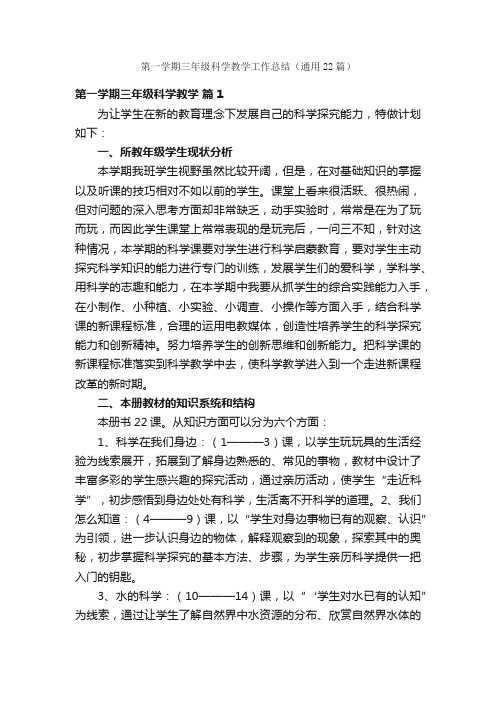 第一学期三年级科学教学工作总结（通用22篇）

第一学期三年级科学教学 篇1

为让学生在新的教育理念下发展自己的科学探究能力，特做计划如下：

一、所教年级学生现状分析

本学期我班学生视野虽然比较开阔，但是，在对基础知识的掌握以及听课的技巧相对不如以前的学生。课堂上看来很活跃、很热闹，但对问题的深入思考方面却非常缺乏，动手实验时，常常是在为了玩而玩，而因此学生课堂上常常表现的是玩完后，一问三不知，针对这种情况，本学期的科学课要对学生进行科学启蒙教育，要对学生主动探究科学知识的能力进行专门的训练，发展学生们的爱科学，学科学、用科学的志趣和能力，在本学期中我要从抓学生的综合实践能力入手，在小制作、小种植、小实验、小调查、小操作等方面入手，结合科学课的新课程标准，合理的运用电教媒体，创造性培养学生的科学探究能力和创新精神。努力培养学生的创新思维和创新能力。把科学课的新课程标准落实到科学教学中去，使科学教学进入到一个走进新课程改革的新时期。

二、本册教材的知识系统和结构

本册书22课。从知识方面可以分为六个方面：

1、科学在我们身边：（1———3）课，以学生玩玩具的生活经验为线索展开，拓展到了解身边熟悉的、常见的事物，教材中设计了丰富多彩的学生感兴趣的探究活动，通过亲历活动，使学生“走近科学”，初步感悟到身边处处有科学，生活离不开科学的道理。2、我们怎么知道：（4———9）课，以“学生对身边事物已有的观察、认识”为引领，进一步认识身边的物体，解释观察到的现象，探索其中的奥秘，初步掌握科学探究的基本方法、步骤，为学生亲历科学提供一把入门的钥匙。

3、水的科学：（10———14）课，以“‘学生对水已有的认知”为线索，通过让学生了解自然界中水资源的分布、欣赏自然界水体的